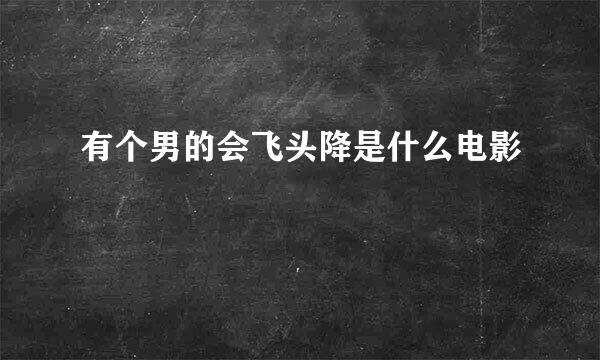 有个男的会飞头降是什么电影